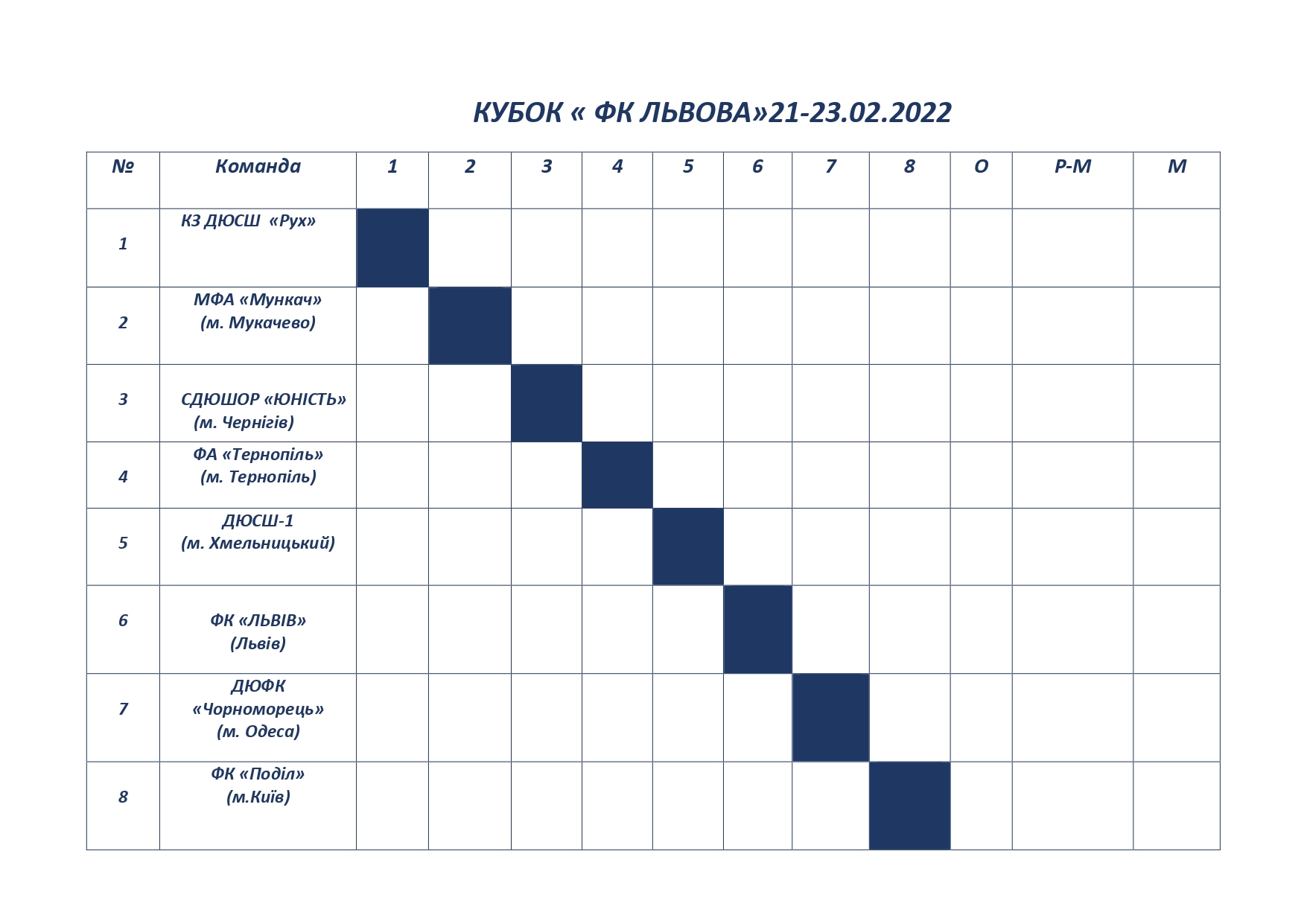 КУБОК « ФК ЛЬВОВА»21-23.02.2022

| № | Команда | 1 | 2 | 3 | 4 | 5 | 6 | 7 | 8 | О | Р-М | М |
|---|---|---|---|---|---|---|---|---|---|---|---|---|
| 1 | КЗ ДЮСШ «Рух» | | | | | | | | | | | |
| 2 | МФА «Мункач» (м. Мукачево) | | | | | | | | | | | |
| 3 | СДЮШОР «ЮНІСТЬ» (м. Чернігів) | | | | | | | | | | | |
| 4 | ФА «Тернопіль» (м. Тернопіль) | | | | | | | | | | | |
| 5 | ДЮСШ-1 (м. Хмельницький) | | | | | | | | | | | |
| 6 | ФК «ЛЬВІВ» (Львів) | | | | | | | | | | | |
| 7 | ДЮФК «Чорноморець» (м. Одеса) | | | | | | | | | | | |
| 8 | ФК «Поділ» (м.Київ) | | | | | | | | | | | |